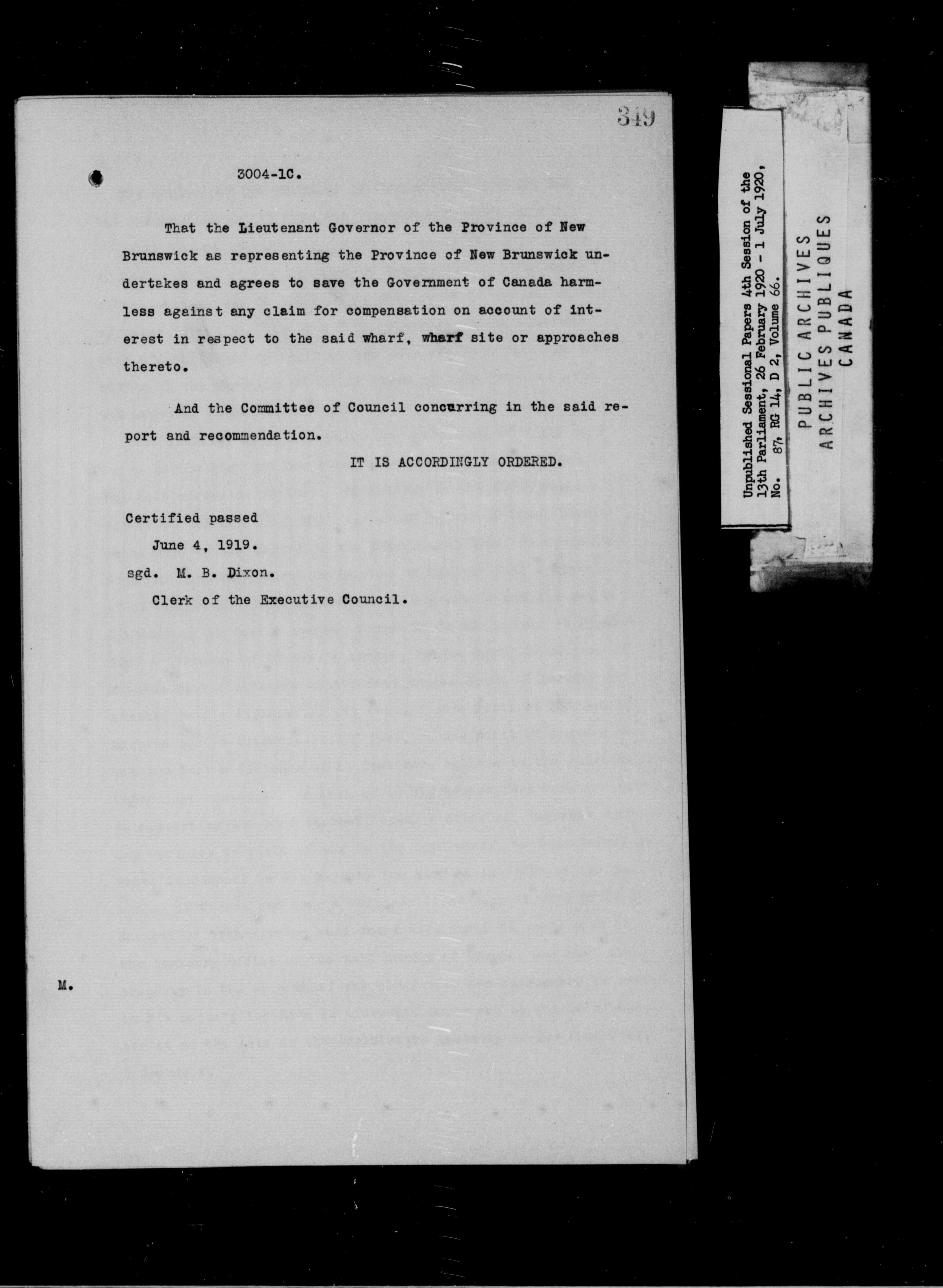 349

3004-1C.

That the Lieutenant Governor of the Province of New Brunswick as representing the Province of New Brunswick undertakes and agrees to save the Government of Canada harmless against any claim for compensation on account of interest in respect to the said wharf, wharf site or approaches thereto.

And the Committee of Council concurring in the said report and recommendation.

IT IS ACCORDINGLY ORDERED.

Certified passed
June 4, 1919.
sgd. M. B. Dixon.
Clerk of the Executive Council.

M.

Unpublished Sessional Papers 4th Session of the 13th Parliament, 26 February 1920 - 1 July 1920, No. 87, RG 14, D 2, Volume 66.

PUBLIC ARCHIVES
ARCHIVES PUBLIQUES
CANADA